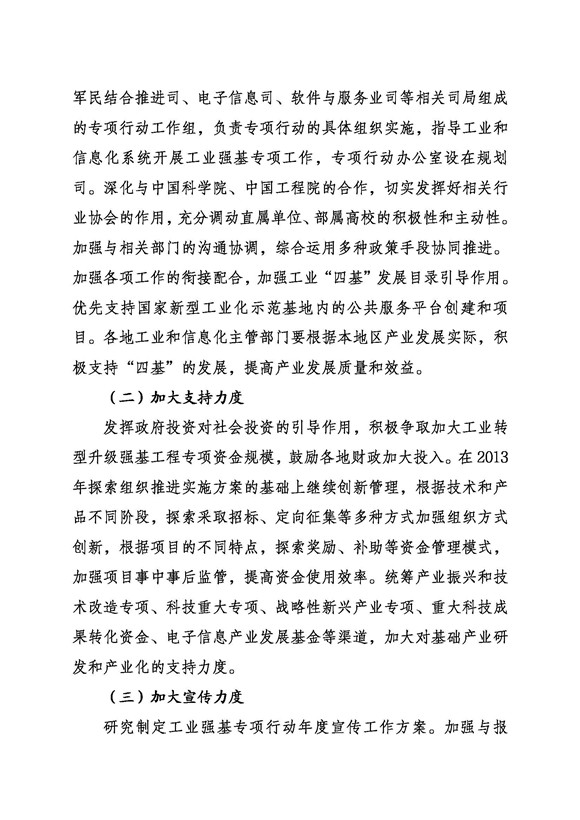 军民结合推进司、电子信息司、软件与服务业司等相关司局组成的专项行动工作组，负责专项行动的具体组织实施，指导工业和信息化系统开展工业强基专项工作，专项行动办公室设在规划司。深化与中国科学院、中国工程院的合作，切实发挥好相关行业协会的作用，充分调动直属单位、部属高校的积极性和主动性。加强与相关部门的沟通协调，综合运用多种政策手段协同推进。加强各项工作的衔接配合，加强工业“四基”发展目录引导作用。优先支持国家新型工业化示范基地内的公共服务平台创建和项目。各地工业和信息化主管部门要根据本地区产业发展实际，积极支持“四基”的发展，提高产业发展质量和效益。

（二）加大支持力度

发挥政府投资对社会投资的引导作用，积极争取加大工业转型升级强基工程专项资金规模，鼓励各地财政加大投入。在2013年探索组织推进实施方案的基础上继续创新管理，根据技术和产品不同阶段，探索采取招标、定向征集等多种方式加强组织方式创新，根据项目的不同特点，探索奖励、补助等资金管理模式，加强项目事中事后监管，提高资金使用效率。统筹产业振兴和技术改造专项、科技重大专项、战略性新兴产业专项、重大科技成果转化资金、电子信息产业发展基金等渠道，加大对基础产业研发和产业化的支持力度。

（三）加大宣传力度

研究制定工业强基专项行动年度宣传工作方案。加强与报